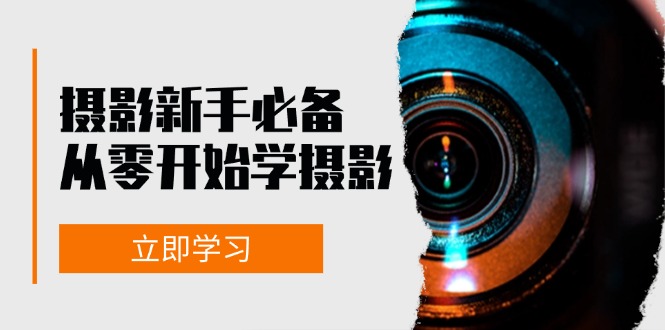 摄影新手必备
从零开始学摄影

立即学习